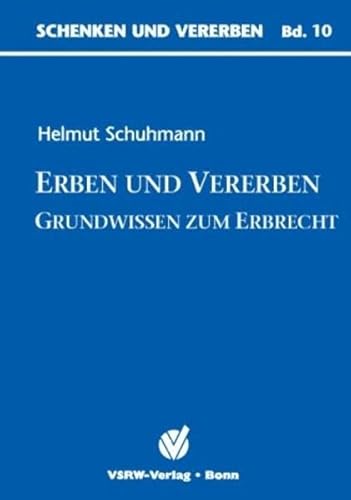 SCHENKEN UND VERERBEN Bd. 10

Helmut Schuhmann

ERBEN UND VERERBEN
GRUNDWISSEN ZUM ERBRECHT

VSRW-Verlag • Bonn